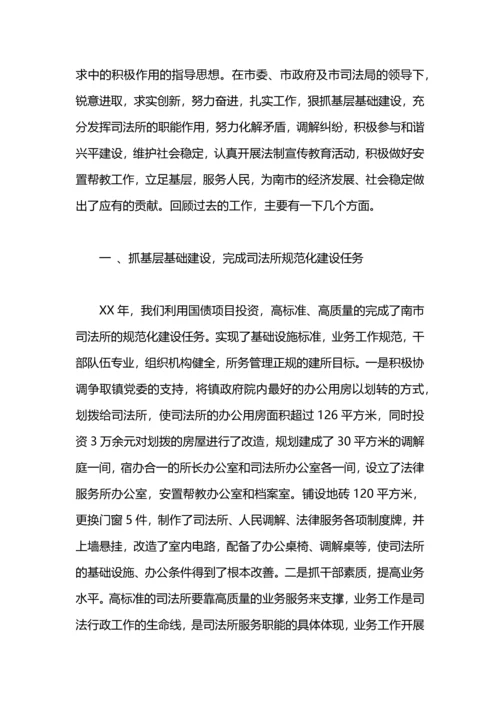 求中的积极作用的指导思想。在市委、市政府及市司法局的领导下，锐意进取，求实创新，努力奋进，扎实工作，狠抓基层基础建设，充分发挥司法所的职能作用，努力化解矛盾，调解纠纷，积极参与和谐兴平建设，维护社会稳定，认真开展法制宣传教育活动，积极做好安置帮教工作，立足基层，服务人民，为南市的经济发展、社会稳定做出了应有的贡献。回顾过去的工作，主要有一下几个方面。

一 、抓基层基础建设，完成司法所规范化建设任务

XX 年，我们利用国债项目投资，高标准、高质量的完成了南市司法所的规范化建设任务。实现了基础设施标准，业务工作规范，干部队伍专业，组织机构健全，所务管理正规的建所目标。一是积极协调争取镇党委的支持，将镇政府院内最好的办公用房以划转的方式，划拨给司法所，使司法所的办公用房面积超过 126 平方米，同时投资 3 万余元对划拨的房屋进行了改造，规划建成了 30 平方米的调解庭一间，宿办合一的所长办公室和司法所办公室各一间，设立了法律服务所办公室，安置帮教办公室和档案室。铺设地砖 120 平方米，更换门窗 5 件，制作了司法所、人民调解、法律服务各项制度牌，并上墙悬挂，改造了室内电路，配备了办公桌椅、调解桌等，使司法所的基础设施、办公条件得到了根本改善。二是抓干部素质，提高业务水平。高标准的司法所要靠高质量的业务服务来支撑，业务工作是司法行政工作的生命线，是司法所服务职能的具体体现，业务工作开展